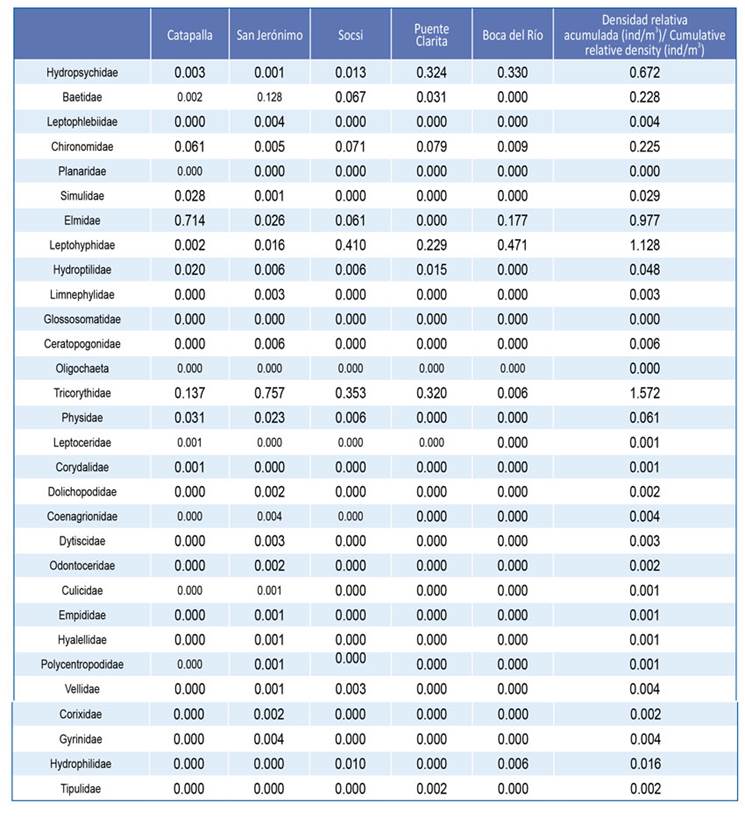 | | Catapalla | San Jerónimo | Socsi | Puente Clarita | Boca del Río | Densidad relativa acumulada (ind/m$^3$)/ Cumulative relative density (ind/m$^3$) |
|---|---|---|---|---|---|---|
| Hydropsychidae | 0.003 | 0.001 | 0.013 | 0.324 | 0.330 | 0.672 |
| Baetidae | 0.002 | 0.128 | 0.067 | 0.031 | 0.000 | 0.228 |
| Leptophlebiidae | 0.000 | 0.004 | 0.000 | 0.000 | 0.000 | 0.004 |
| Chironomidae | 0.061 | 0.005 | 0.071 | 0.079 | 0.009 | 0.225 |
| Planaridae | 0.000 | 0.000 | 0.000 | 0.000 | 0.000 | 0.000 |
| Simulidae | 0.028 | 0.001 | 0.000 | 0.000 | 0.000 | 0.029 |
| Elmidae | 0.714 | 0.026 | 0.061 | 0.000 | 0.177 | 0.977 |
| Leptohyphidae | 0.002 | 0.016 | 0.410 | 0.229 | 0.471 | 1.128 |
| Hydroptilidae | 0.020 | 0.006 | 0.006 | 0.015 | 0.000 | 0.048 |
| Limnephylidae | 0.000 | 0.003 | 0.000 | 0.000 | 0.000 | 0.003 |
| Glossosomatidae | 0.000 | 0.000 | 0.000 | 0.000 | 0.000 | 0.000 |
| Ceratopogonidae | 0.000 | 0.006 | 0.000 | 0.000 | 0.000 | 0.006 |
| Oligochaeta | 0.000 | 0.000 | 0.000 | 0.000 | 0.000 | 0.000 |
| Tricorythidae | 0.137 | 0.757 | 0.353 | 0.320 | 0.006 | 1.572 |
| Physidae | 0.031 | 0.023 | 0.006 | 0.000 | 0.000 | 0.061 |
| Leptoceridae | 0.001 | 0.000 | 0.000 | 0.000 | 0.000 | 0.001 |
| Corydalidae | 0.001 | 0.000 | 0.000 | 0.000 | 0.000 | 0.001 |
| Dolichopodidae | 0.000 | 0.002 | 0.000 | 0.000 | 0.000 | 0.002 |
| Coenagrionidae | 0.000 | 0.004 | 0.000 | 0.000 | 0.000 | 0.004 |
| Dytiscidae | 0.000 | 0.003 | 0.000 | 0.000 | 0.000 | 0.003 |
| Odontoceridae | 0.000 | 0.002 | 0.000 | 0.000 | 0.000 | 0.002 |
| Culicidae | 0.000 | 0.001 | 0.000 | 0.000 | 0.000 | 0.001 |
| Empididae | 0.000 | 0.001 | 0.000 | 0.000 | 0.000 | 0.001 |
| Hyalellidae | 0.000 | 0.001 | 0.000 | 0.000 | 0.000 | 0.001 |
| Polycentropodidae | 0.000 | 0.001 | 0.000 | 0.000 | 0.000 | 0.001 |
| Vellidae | 0.000 | 0.001 | 0.003 | 0.000 | 0.000 | 0.004 |
| Corixidae | 0.000 | 0.002 | 0.000 | 0.000 | 0.000 | 0.002 |
| Gyrinidae | 0.000 | 0.004 | 0.000 | 0.000 | 0.000 | 0.004 |
| Hydrophilidae | 0.000 | 0.000 | 0.010 | 0.000 | 0.006 | 0.016 |
| Tipulidae | 0.000 | 0.000 | 0.000 | 0.002 | 0.000 | 0.002 |